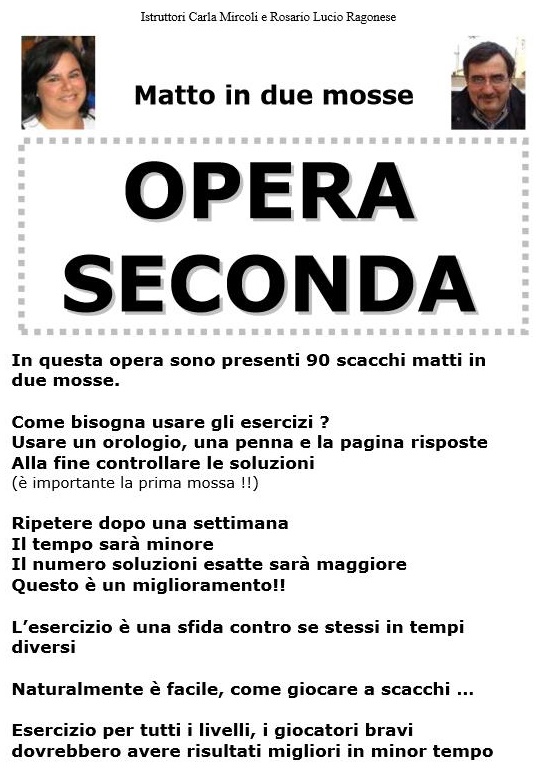 Istruttori Carla Mircoli e Rosario Lucio Ragonese

Matto in due mosse

OPERA SECONDA

In questa opera sono presenti 90 scacchi matti in due mosse.

Come bisogna usare gli esercizi ?
Usare un orologio, una penna e la pagina risposte
Alla fine controllare le soluzioni
(è importante la prima mossa !!)

Ripetere dopo una settimana
Il tempo sarà minore
Il numero soluzioni esatte sarà maggiore
Questo è un miglioramento!!

L'esercizio è una sfida contro se stessi in tempi diversi

Naturalmente è facile, come giocare a scacchi …

Esercizio per tutti i livelli, i giocatori bravi dovrebbero avere risultati migliori in minor tempo